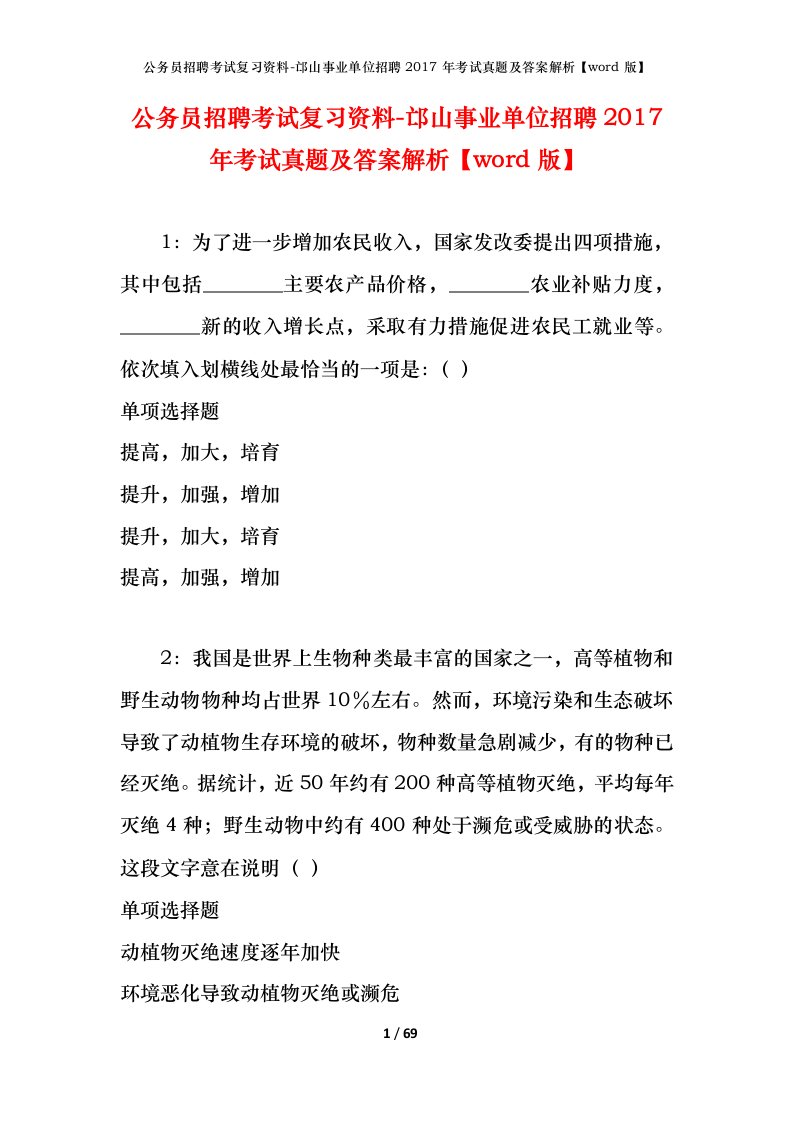 公务员招聘考试复习资料-邙山事业单位招聘 2017 年考试真题及答案解析【word 版】

公务员招聘考试复习资料-邙山事业单位招聘 2017 年考试真题及答案解析【word 版】

1：为了进一步增加农民收入，国家发改委提出四项措施，其中包括________主要农产品价格，________农业补贴力度，________新的收入增长点，采取有力措施促进农民工就业等。依次填入划横线处最恰当的一项是：（ ）

单项选择题

提高，加大，培育

提升，加强，增加

提升，加大，培育

提高，加强，增加

2：我国是世界上生物种类最丰富的国家之一，高等植物和野生动物物种均占世界 10％左右。然而，环境污染和生态破坏导致了动植物生存环境的破坏，物种数量急剧减少，有的物种已经灭绝。据统计，近 50 年约有 200 种高等植物灭绝，平均每年灭绝 4 种；野生动物中约有 400 种处于濒危或受威胁的状态。这段文字意在说明（ ）

单项选择题

动植物灭绝速度逐年加快

环境恶化导致动植物灭绝或濒危

1 / 69